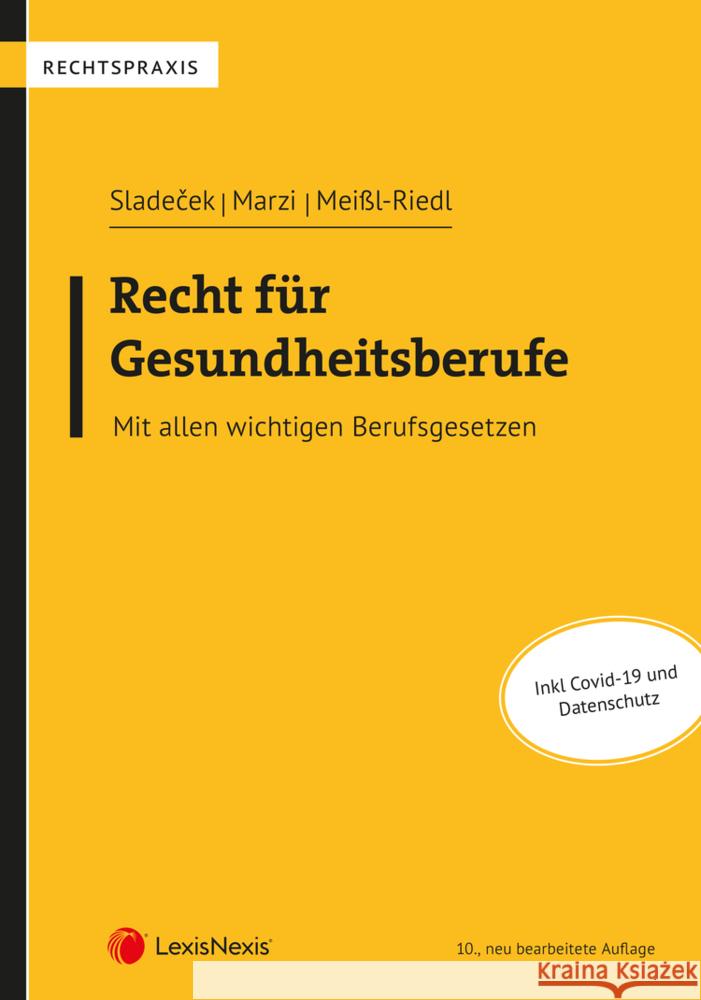 RECHTSPRAXIS

Sladeček | Marzi | Meißl-Riedl

Recht für Gesundheitsberufe

Mit allen wichtigen Berufsgesetzen

Inkl Covid-19 und Datenschutz

LexisNexis®

10., neu bearbeitete Auflage